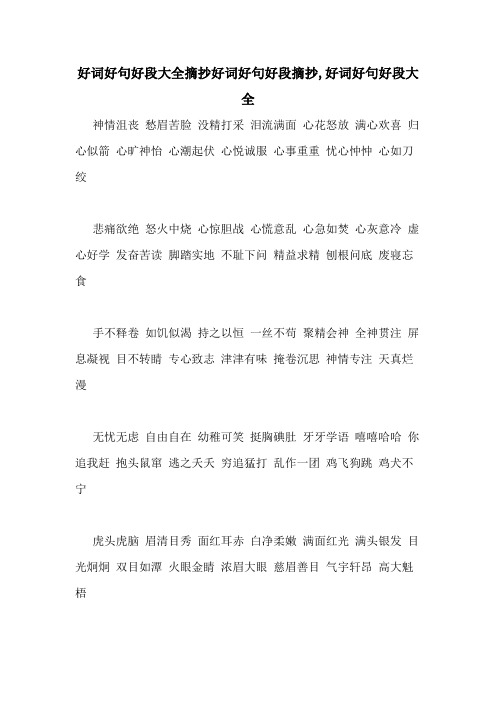 好词好句好段大全摘抄好词好句好段摘抄,好词好句好段大全

神情沮丧 愁眉苦脸 没精打采 泪流满面 心花怒放 满心欢喜 归心似箭 心旷神怡 心潮起伏 心悦诚服 心事重重 忧心忡忡 心如刀绞

悲痛欲绝 怒火中烧 心惊胆战 心慌意乱 心急如焚 心灰意冷 虚心好学 发奋苦读 脚踏实地 不耻下问 精益求精 刨根问底 废寝忘食

手不释卷 如饥似渴 持之以恒 一丝不苟 聚精会神 全神贯注 屏息凝视 目不转睛 专心致志 津津有味 掩卷沉思 神情专注 天真烂漫

无忧无虑 自由自在 幼稚可笑 挺胸碘肚 牙牙学语 嘻嘻哈哈 你追我赶 抱头鼠窜 逃之夭夭 穷追猛打 乱作一团 鸡飞狗跳 鸡犬不宁

虎头虎脑 眉清目秀 面红耳赤 白净柔嫩 满面红光 满头银发 目光炯炯 双目如潭 火眼金睛 浓眉大眼 慈眉善目 气宇轩昂 高大魁梧